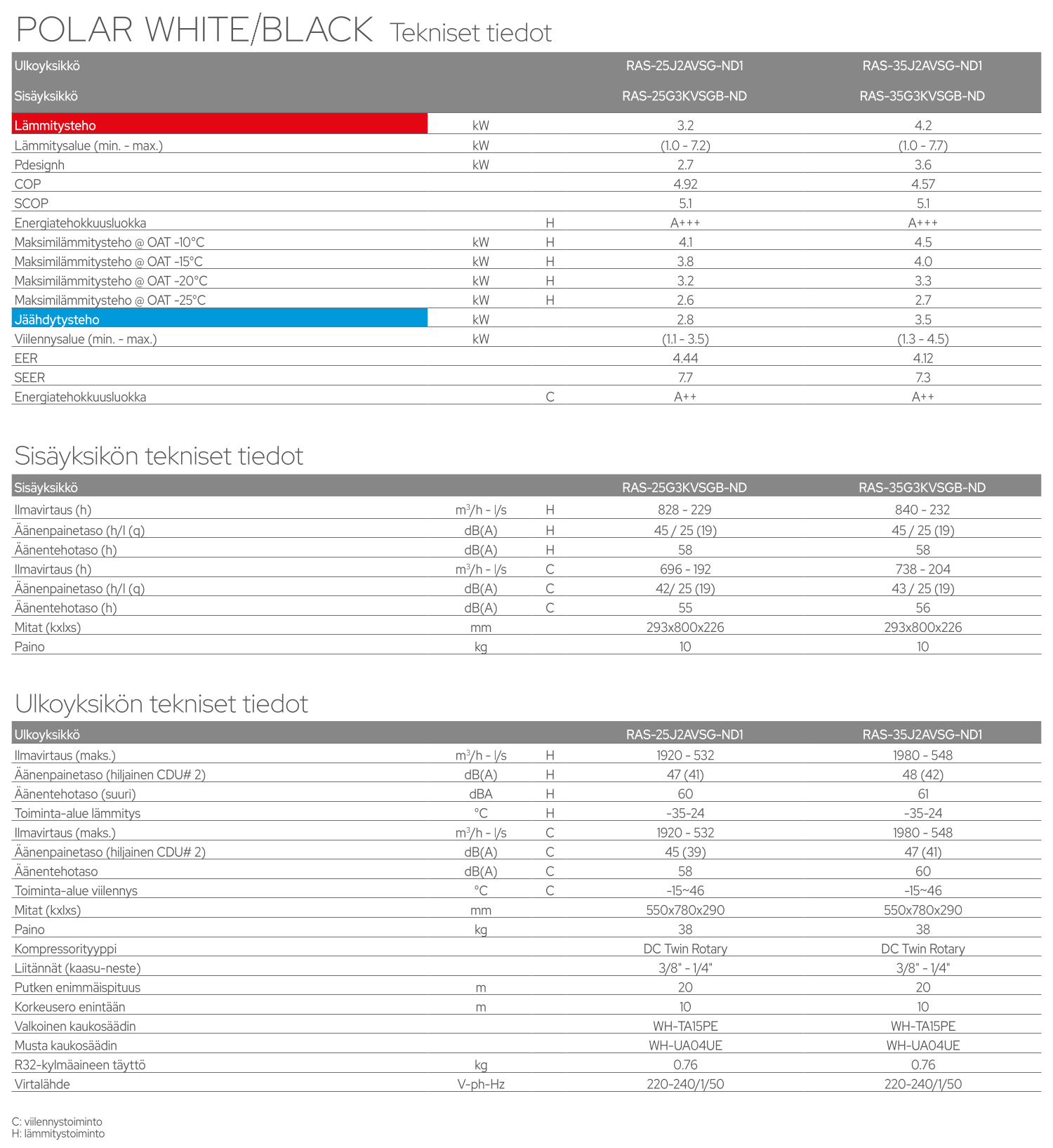 POLAR WHITE/BLACK Tekniset tiedot

| Ulkoyksikkö | | | RAS-25J2AVSG-ND1 | RAS-35J2AVSG-ND1 |
|---|---|---|---|---|
| Sisäyksikkö | | | RAS-25G3KVSGB-ND | RAS-35G3KVSGB-ND |
| Lämmitysteho | kW | | 3.2 | 4.2 |
| Lämmitysalue (min. - max.) | kW | | (1.0 - 7.2) | (1.0 - 7.7) |
| Pdesignh | kW | | 2.7 | 3.6 |
| COP | | | 4.92 | 4.57 |
| SCOP | | | 5.1 | 5.1 |
| Energiatehokkuusluokka | | H | A+++ | A+++ |
| Maksimilämmitysteho @ OAT -10°C | kW | H | 4.1 | 4.5 |
| Maksimilämmitysteho @ OAT -15°C | kW | H | 3.8 | 4.0 |
| Maksimilämmitysteho @ OAT -20°C | kW | H | 3.2 | 3.3 |
| Maksimilämmitysteho @ OAT -25°C | kW | H | 2.6 | 2.7 |
| Jäähdytysteho | kW | | 2.8 | 3.5 |
| Viilennysalue (min. - max.) | kW | | (1.1 - 3.5) | (1.3 - 4.5) |
| EER | | | 4.44 | 4.12 |
| SEER | | | 7.7 | 7.3 |
| Energiatehokkuusluokka | | C | A++ | A++ |

Sisäyksikön tekniset tiedot

| Sisäyksikkö | | | RAS-25G3KVSGB-ND | RAS-35G3KVSGB-ND |
|---|---|---|---|---|
| Ilmavirtaus (h) | $m^3$/h - l/s | H | 828 - 229 | 840 - 232 |
| Äänenpainetaso (h/l (q) | dB(A) | H | 45 / 25 (19) | 45 / 25 (19) |
| Äänentehotaso (h) | dB(A) | H | 58 | 58 |
| Ilmavirtaus (h) | $m^3$/h - l/s | C | 696 - 192 | 738 - 204 |
| Äänenpainetaso (h/l (q) | dB(A) | C | 42/ 25 (19) | 43 / 25 (19) |
| Äänentehotaso (h) | dB(A) | C | 55 | 56 |
| Mitat (kxlxs) | mm | | 293x800x226 | 293x800x226 |
| Paino | kg | | 10 | 10 |

Ulkoyksikön tekniset tiedot

| Ulkoyksikkö | | | RAS-25J2AVSG-ND1 | RAS-35J2AVSG-ND1 |
|---|---|---|---|---|
| Ilmavirtaus (maks.) | $m^3$/h - l/s | H | 1920 - 532 | 1980 - 548 |
| Äänenpainetaso (hiljainen CDU# 2) | dB(A) | H | 47 (41) | 48 (42) |
| Äänentehotaso (suuri) | dBA | H | 60 | 61 |
| Toiminta-alue lämmitys | °C | H | -35-24 | -35-24 |
| Ilmavirtaus (maks.) | $m^3$/h - l/s | C | 1920 - 532 | 1980 - 548 |
| Äänenpainetaso (hiljainen CDU# 2) | dB(A) | C | 45 (39) | 47 (41) |
| Äänentehotaso | dB(A) | C | 58 | 60 |
| Toiminta-alue viilennys | °C | C | -15~46 | -15~46 |
| Mitat (kxlxs) | mm | | 550x780x290 | 550x780x290 |
| Paino | kg | | 38 | 38 |
| Kompressorityyppi | | | DC Twin Rotary | DC Twin Rotary |
| Liitännät (kaasu-neste) | | | 3/8" - 1/4" | 3/8" - 1/4" |
| Putken enimmäispituus | m | | 20 | 20 |
| Korkeusero enintään | m | | 10 | 10 |
| Valkoinen kaukosäädin | | | WH-TA15PE | WH-TA15PE |
| Musta kaukosäädin | | | WH-UA04UE | WH-UA04UE |
| R32-kylmäaineen täyttö | kg | | 0.76 | 0.76 |
| Virtalähde | V-ph-Hz | | 220-240/1/50 | 220-240/1/50 |

C: viilennystoiminto
H: lämmitystoiminto